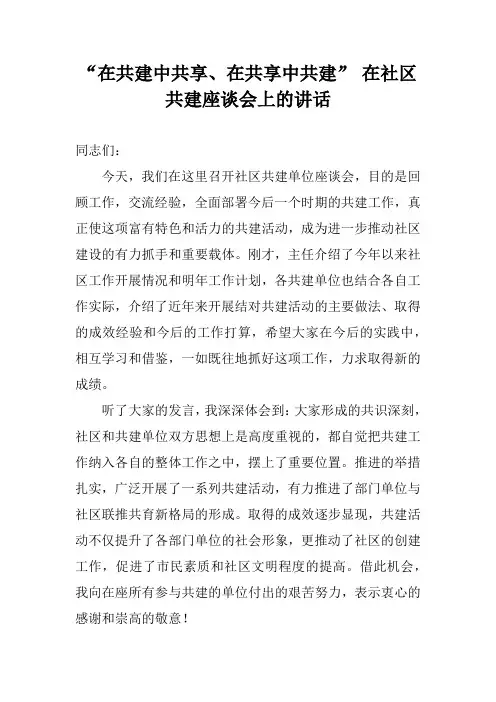 “在共建中共享、在共享中共建” 在社区共建座谈会上的讲话

同志们:

今天，我们在这里召开社区共建单位座谈会，目的是回顾工作，交流经验，全面部署今后一个时期的共建工作，真正使这项富有特色和活力的共建活动，成为进一步推动社区建设的有力抓手和重要载体。刚才，主任介绍了今年以来社区工作开展情况和明年工作计划，各共建单位也结合各自工作实际，介绍了近年来开展结对共建活动的主要做法、取得的成效经验和今后的工作打算，希望大家在今后的实践中，相互学习和借鉴，一如既往地抓好这项工作，力求取得新的成绩。

听了大家的发言，我深深体会到：大家形成的共识深刻，社区和共建单位双方思想上是高度重视的，都自觉把共建工作纳入各自的整体工作之中，摆上了重要位置。推进的举措扎实，广泛开展了一系列共建活动，有力推进了部门单位与社区联推共育新格局的形成。取得的成效逐步显现，共建活动不仅提升了各部门单位的社会形象，更推动了社区的创建工作，促进了市民素质和社区文明程度的提高。借此机会，我向在座所有参与共建的单位付出的艰苦努力，表示衷心的感谢和崇高的敬意！